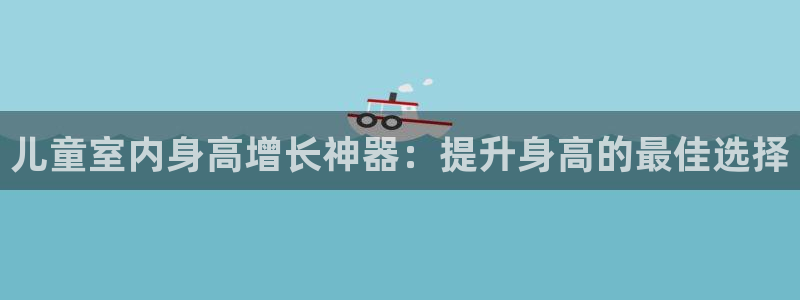 儿童室内身高增长神器：提升身高的最佳选择